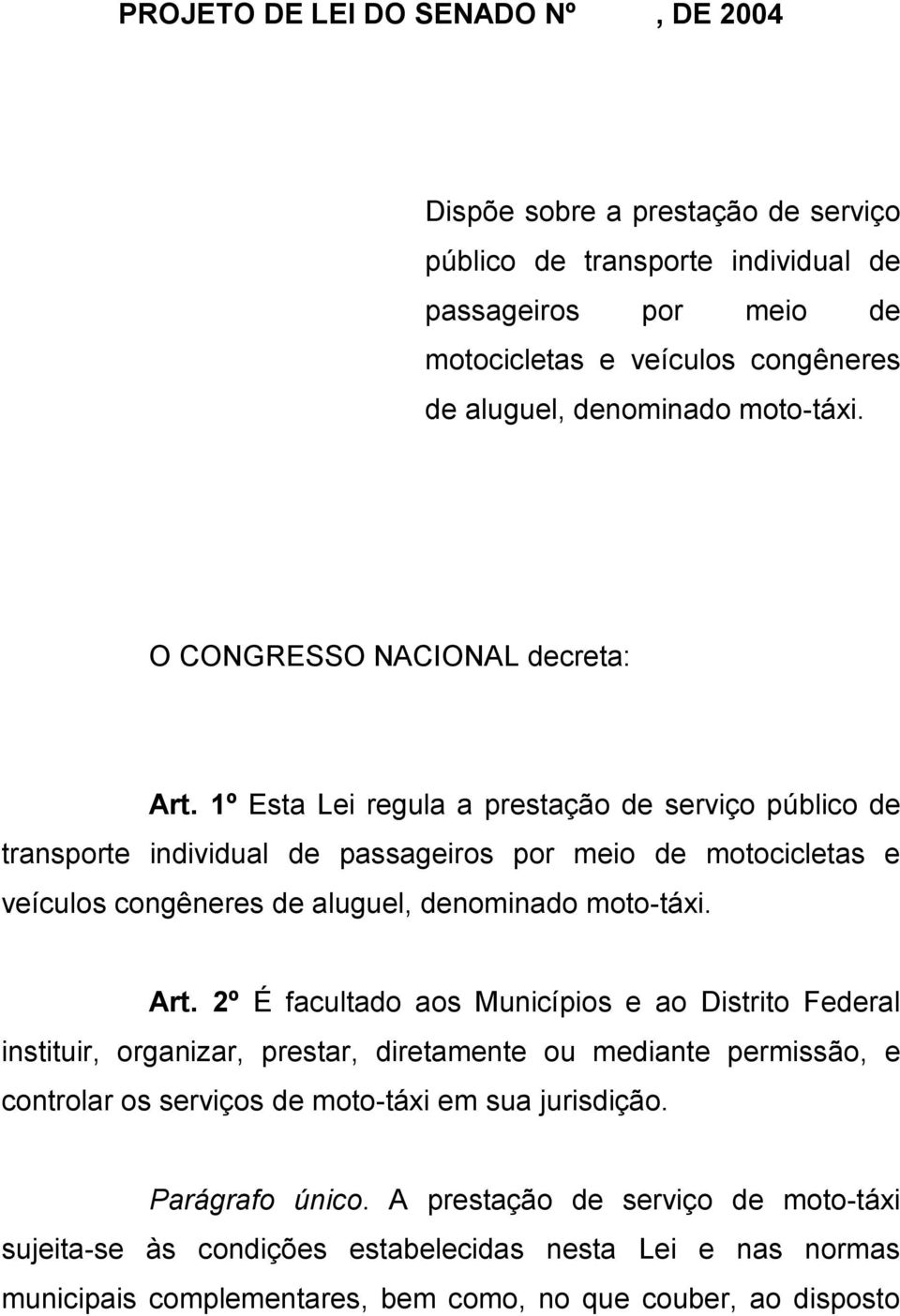 PROJETO DE LEI DO SENADO Nº , DE 2004

Dispõe sobre a prestação de serviço público de transporte individual de passageiros por meio de motocicletas e veículos congêneres de aluguel, denominado moto-táxi.

O CONGRESSO NACIONAL decreta:

Art. 1º Esta Lei regula a prestação de serviço público de transporte individual de passageiros por meio de motocicletas e veículos congêneres de aluguel, denominado moto-táxi.

Art. 2º É facultado aos Municípios e ao Distrito Federal instituir, organizar, prestar, diretamente ou mediante permissão, e controlar os serviços de moto-táxi em sua jurisdição.

Parágrafo único. A prestação de serviço de moto-táxi sujeita-se às condições estabelecidas nesta Lei e nas normas municipais complementares, bem como, no que couber, ao disposto